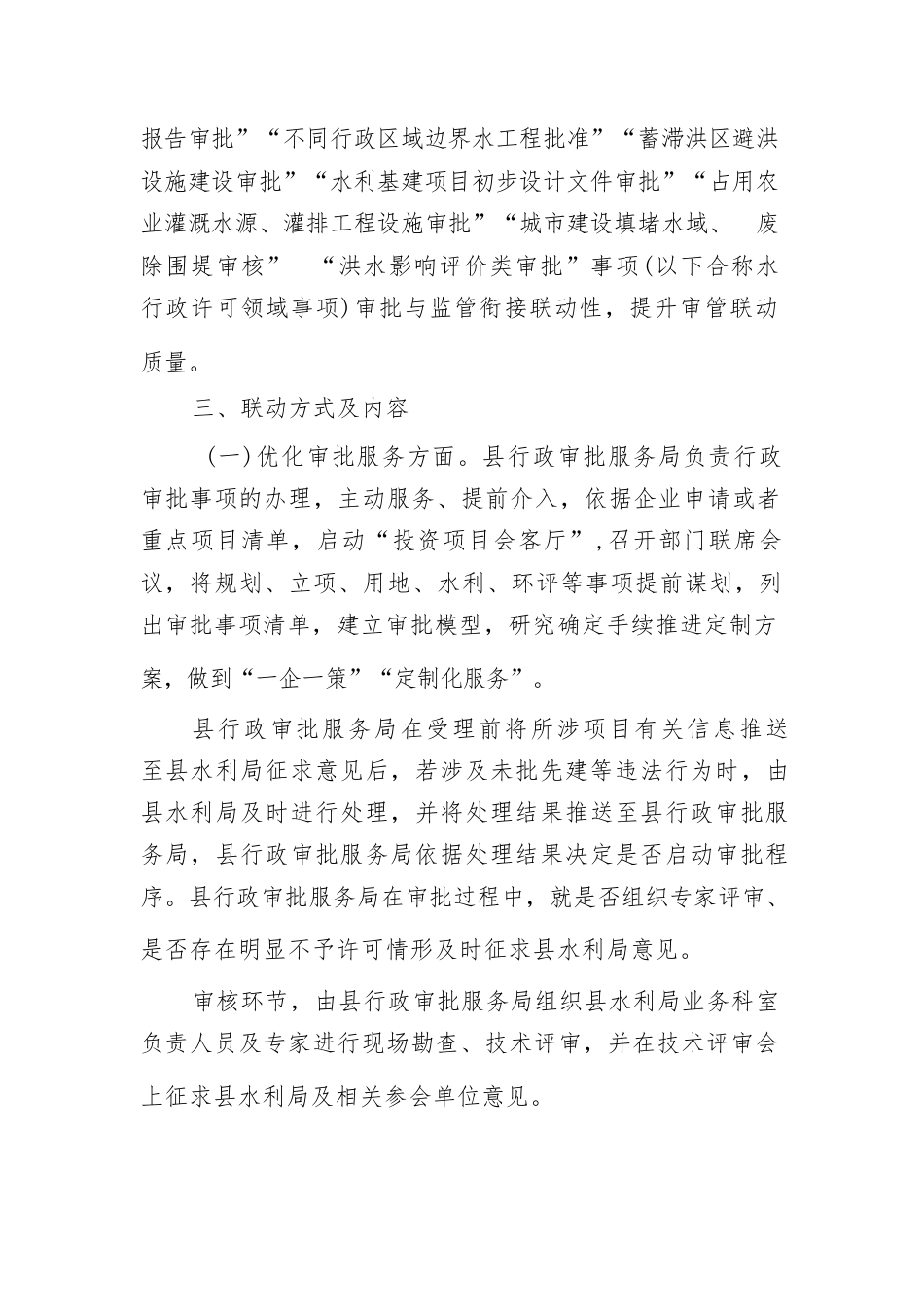 报告审批”“不同行政区域边界水工程批准”“蓄滞洪区避洪设施建设审批”“水利基建项目初步设计文件审批”“占用农业灌溉水源、灌排工程设施审批”“城市建设填堵水域、 废除围堤审核” “洪水影响评价类审批”事项（以下合称水行政许可领域事项）审批与监管衔接联动性，提升审管联动质量。

三、联动方式及内容

（一）优化审批服务方面。县行政审批服务局负责行政审批事项的办理，主动服务、提前介入，依据企业申请或者重点项目清单，启动“投资项目会客厅”，召开部门联席会议，将规划、立项、用地、水利、环评等事项提前谋划，列出审批事项清单，建立审批模型，研究确定手续推进定制方案，做到“一企一策”“定制化服务”。

县行政审批服务局在受理前将所涉项目有关信息推送至县水利局征求意见后，若涉及未批先建等违法行为时，由县水利局及时进行处理，并将处理结果推送至县行政审批服务局，县行政审批服务局依据处理结果决定是否启动审批程序。县行政审批服务局在审批过程中，就是否组织专家评审、是否存在明显不予许可情形及时征求县水利局意见。

审核环节，由县行政审批服务局组织县水利局业务科室负责人员及专家进行现场勘查、技术评审，并在技术评审会上征求县水利局及相关参会单位意见。